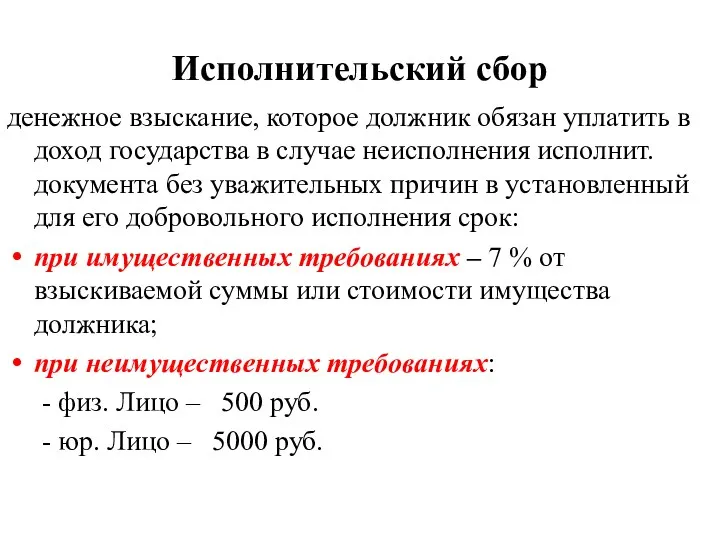 Исполнительский сбор

денежное взыскание, которое должник обязан уплатить в доход государства в случае неисполнения исполнит. документа без уважительных причин в установленный для его добровольного исполнения срок:

• при имущественных требованиях – 7 % от взыскиваемой суммы или стоимости имущества должника;

• при неимущественных требованиях:

- физ. Лицо – 500 руб.

- юр. Лицо – 5000 руб.